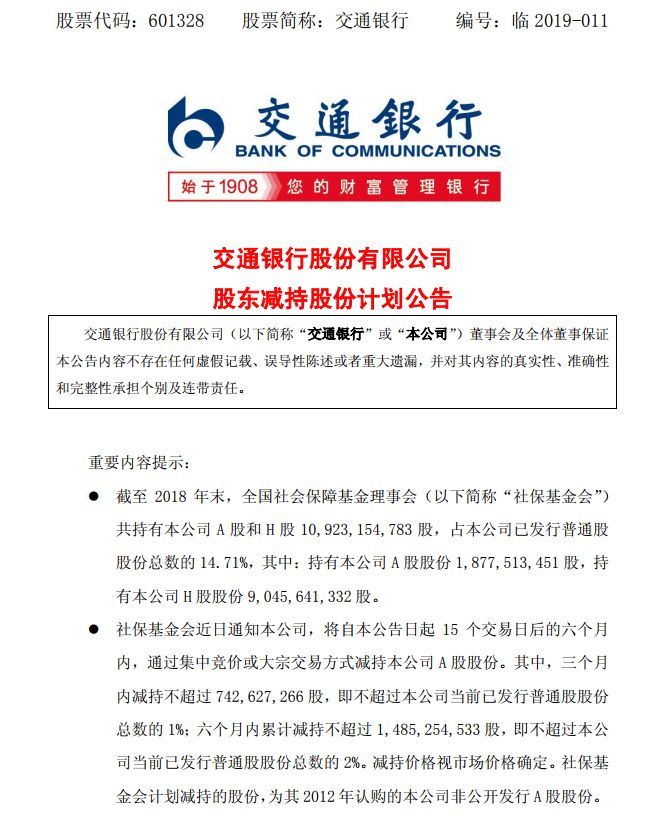 股票代码：601328　　股票简称：交通银行　　编号：临 2019-011

交通银行
BANK OF COMMUNICATIONS

始于1908　您的财富管理银行

交通银行股份有限公司
股东减持股份计划公告

交通银行股份有限公司（以下简称“交通银行”或“本公司”）董事会及全体董事保证本公告内容不存在任何虚假记载、误导性陈述或者重大遗漏，并对其内容的真实性、准确性和完整性承担个别及连带责任。

重要内容提示：

● 截至 2018 年末，全国社会保障基金理事会（以下简称“社保基金会”）共持有本公司 A 股和 H 股 10,923,154,783 股，占本公司已发行普通股股份总数的 14.71%，其中：持有本公司 A 股股份 1,877,513,451 股，持有本公司 H 股股份 9,045,641,332 股。

● 社保基金会近日通知本公司，将自本公告日起 15 个交易日后的六个月内，通过集中竞价或大宗交易方式减持本公司 A 股股份。其中，三个月内减持不超过 742,627,266 股，即不超过本公司当前已发行普通股股份总数的 1%；六个月内累计减持不超过 1,485,254,533 股，即不超过本公司当前已发行普通股股份总数的 2%。减持价格视市场价格确定。社保基金会计划减持的股份，为其 2012 年认购的本公司非公开发行 A 股股份。